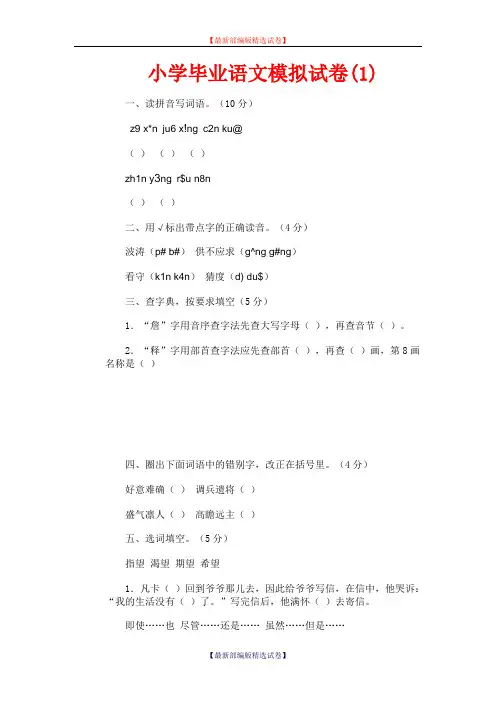 【最新部编版精选试卷】

小学毕业语文模拟试卷(1)

一、读拼音写词语。（10 分）

z9 x*n ju6 x!ng c2n ku@

（ ） （ ） （ ）

zh1n y3ng r$u n8n

（ ） （ ）

二、用√标出带点字的正确读音。（4 分）

波涛（p# b#） 供不应求（g^ng g#ng）

看守（k1n k4n） 猜度（d) du$）

三、查字典，按要求填空（5 分）

1．“詹”字用音序查字法先查大写字母（ ），再查音节（ ）。

2．“释”字用部首查字法应先查部首（ ），再查（ ）画，第 8 画名称是（ ）

四、圈出下面词语中的错别字，改正在括号里。（4 分）

好意难确（ ） 调兵遣将（ ）

盛气凛人（ ） 高瞻远主（ ）

五、选词填空。（5 分）

指望 渴望 期望 希望

1．凡卡（ ）回到爷爷那儿去，因此给爷爷写信，在信中，他哭诉：“我的生活没有（ ）了。”写完信后，他满怀（ ）去寄信。

即使……也 尽管……还是…… 虽然……但是……

【最新部编版精选试卷】